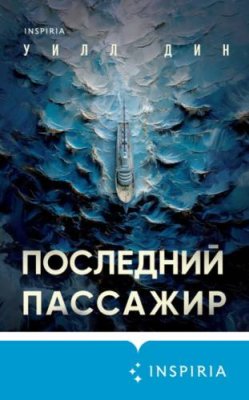 INSPIRIA

УИЛЛ ДИН

ПОСЛЕДНИЙ ПАССАЖИР

INSPIRIA